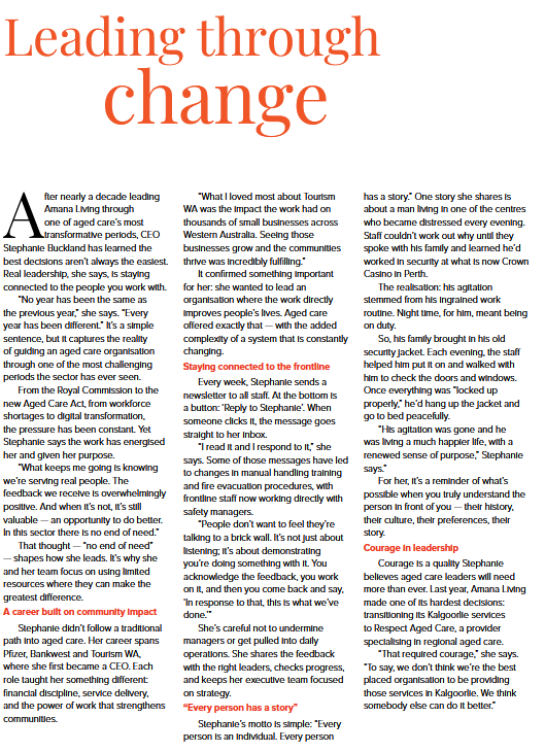 Leading through change

After nearly a decade leading Amana Living through one of aged care's most transformative periods, CEO Stephanie Buckland has learned the best decisions aren't always the easiest. Real leadership, she says, is staying connected to the people you work with.

"No year has been the same as the previous year," she says. "Every year has been different." It's a simple sentence, but it captures the reality of guiding an aged care organisation through one of the most challenging periods the sector has ever seen.

From the Royal Commission to the new Aged Care Act, from workforce shortages to digital transformation, the pressure has been constant. Yet Stephanie says the work has energised her and given her purpose.

"What keeps me going is knowing we're serving real people. The feedback we receive is overwhelmingly positive. And when it's not, it's still valuable — an opportunity to do better. In this sector there is no end of need."

That thought — "no end of need" — shapes how she leads. It's why she and her team focus on using limited resources where they can make the greatest difference.

A career built on community impact

Stephanie didn't follow a traditional path into aged care. Her career spans Pfizer, Bankwest and Tourism WA, where she first became a CEO. Each role taught her something different: financial discipline, service delivery, and the power of work that strengthens communities.

"What I loved most about Tourism WA was the impact the work had on thousands of small businesses across Western Australia. Seeing those businesses grow and the communities thrive was incredibly fulfilling."

It confirmed something important for her: she wanted to lead an organisation where the work directly improves people's lives. Aged care offered exactly that — with the added complexity of a system that is constantly changing.

Staying connected to the frontline

Every week, Stephanie sends a newsletter to all staff. At the bottom is a button: 'Reply to Stephanie'. When someone clicks it, the message goes straight to her inbox.

"I read it and I respond to it," she says. Some of those messages have led to changes in manual handling training and fire evacuation procedures, with frontline staff now working directly with safety managers.

"People don't want to feel they're talking to a brick wall. It's not just about listening; it's about demonstrating you're doing something with it. You acknowledge the feedback, you work on it, and then you come back and say, 'In response to that, this is what we've done.'"

She's careful not to undermine managers or get pulled into daily operations. She shares the feedback with the right leaders, checks progress, and keeps her executive team focused on strategy.

"Every person has a story"

Stephanie's motto is simple: "Every person is an individual. Every person has a story." One story she shares is about a man living in one of the centres who became distressed every evening. Staff couldn't work out why until they spoke with his family and learned he'd worked in security at what is now Crown Casino in Perth.

The realisation: his agitation stemmed from his ingrained work routine. Night time, for him, meant being on duty.

So, his family brought in his old security jacket. Each evening, the staff helped him put it on and walked with him to check the doors and windows. Once everything was "locked up properly," he'd hang up the jacket and go to bed peacefully.

"His agitation was gone and he was living a much happier life, with a renewed sense of purpose," Stephanie says."

For her, it's a reminder of what's possible when you truly understand the person in front of you — their history, their culture, their preferences, their story.

Courage in leadership

Courage is a quality Stephanie believes aged care leaders will need more than ever. Last year, Amana Living made one of its hardest decisions: transitioning its Kalgoorlie services to Respect Aged Care, a provider specialising in regional aged care.

"That required courage," she says. "To say, we don't think we're the best placed organisation to be providing those services in Kalgoorlie. We think somebody else can do it better."